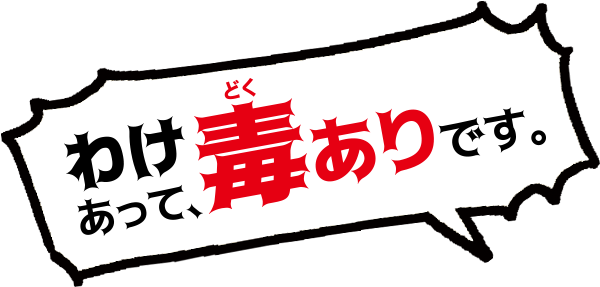 わけあって、毒(どく)ありです。